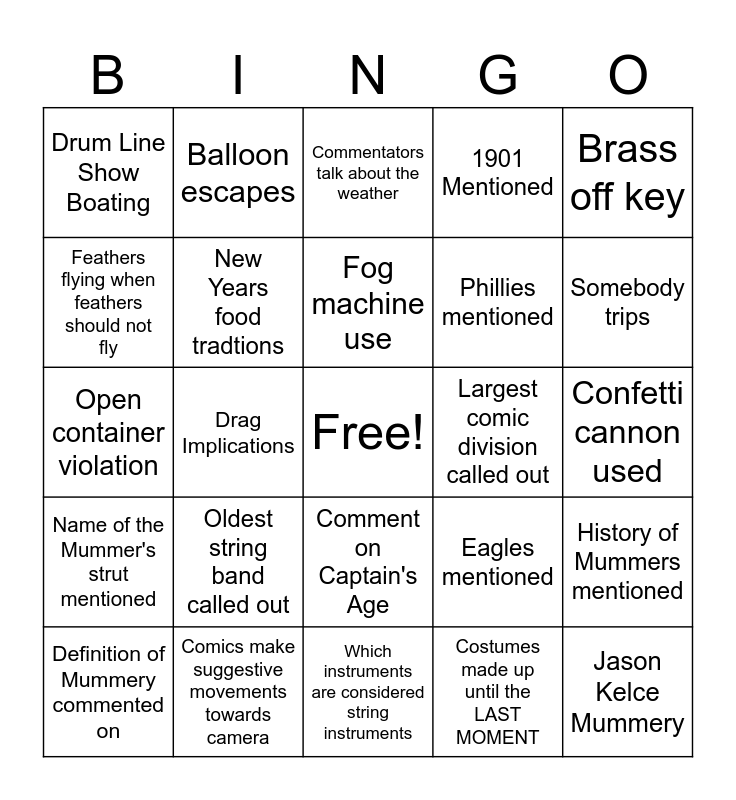 | B | I | N | G | O |
|---|---|---|---|---|
| Drum Line Show Boating | Balloon escapes | Commentators talk about the weather | 1901 Mentioned | Brass off key |
| Feathers flying when feathers should not fly | New Years food tradtions | Fog machine use | Phillies mentioned | Somebody trips |
| Open container violation | Drag Implications | Free! | Largest comic division called out | Confetti cannon used |
| Name of the Mummer's strut mentioned | Oldest string band called out | Comment on Captain's Age | Eagles mentioned | History of Mummers mentioned |
| Definition of Mummery commented on | Comics make suggestive movements towards camera | Which instruments are considered string instruments | Costumes made up until the LAST MOMENT | Jason Kelce Mummery |